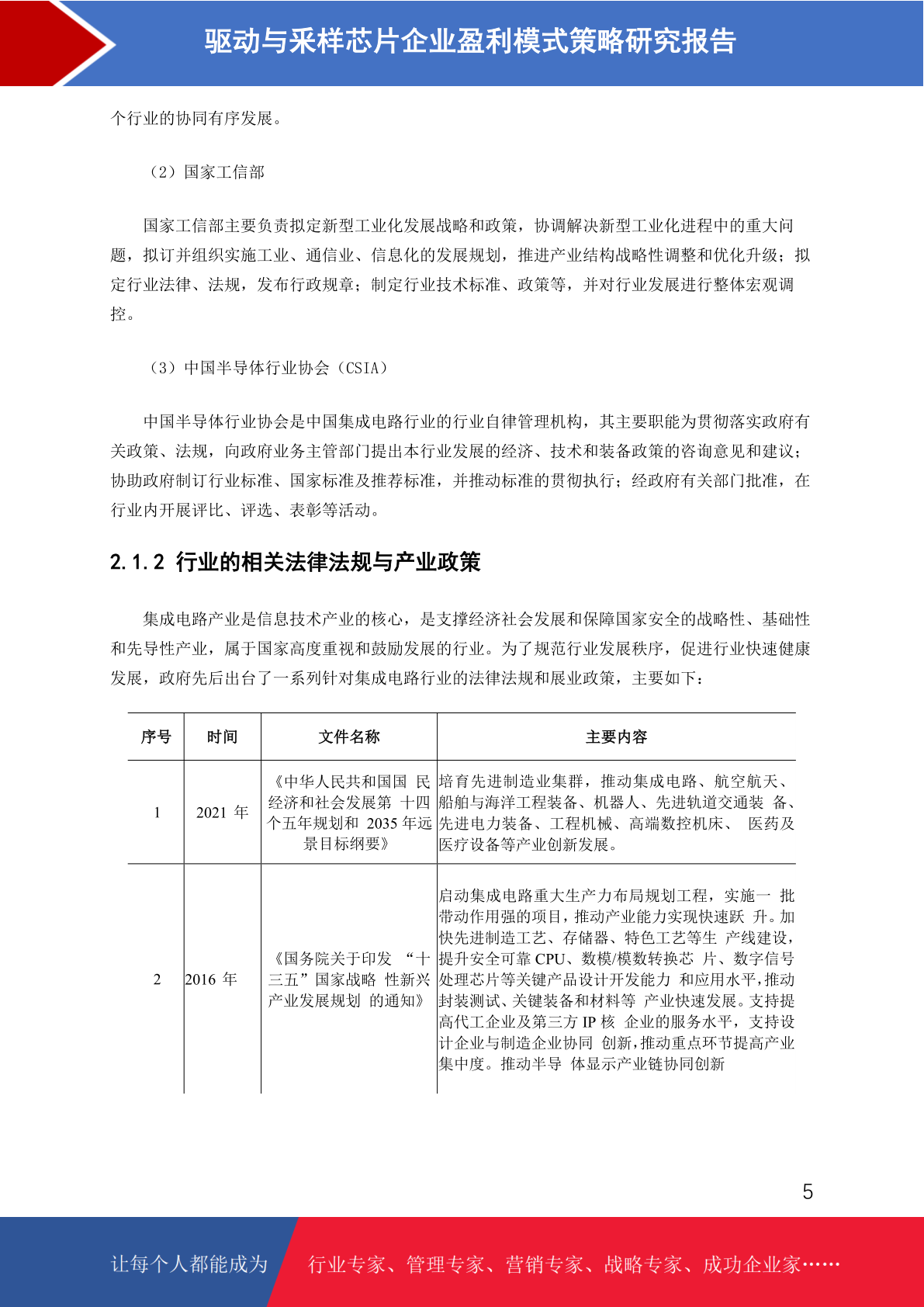 驱动与采样芯片企业盈利模式策略研究报告

个行业的协同有序发展。

（2）国家工信部

国家工信部主要负责拟定新型工业化发展战略和政策，协调解决新型工业化进程中的重大问题，拟订并组织实施工业、通信业、信息化的发展规划，推进产业结构战略性调整和优化升级；拟定行业法律、法规，发布行政规章；制定行业技术标准、政策等，并对行业发展进行整体宏观调控。

（3）中国半导体行业协会（CSIA）

中国半导体行业协会是中国集成电路行业的行业自律管理机构，其主要职能为贯彻落实政府有关政策、法规，向政府业务主管部门提出本行业发展的经济、技术和装备政策的咨询意见和建议；协助政府制订行业标准、国家标准及推荐标准，并推动标准的贯彻执行；经政府有关部门批准，在行业内开展评比、评选、表彰等活动。

2.1.2 行业的相关法律法规与产业政策

集成电路产业是信息技术产业的核心，是支撑经济社会发展和保障国家安全的战略性、基础性和先导性产业，属于国家高度重视和鼓励发展的行业。为了规范行业发展秩序，促进行业快速健康发展，政府先后出台了一系列针对集成电路行业的法律法规和展业政策，主要如下：

| 序号 | 时间 | 文件名称 | 主要内容 |
|---|---|---|---|
| 1 | 2021 年 | 《中华人民共和国国 民经济和社会发展第 十四个五年规划和 2035 年远景目标纲要》 | 培育先进制造业集群，推动集成电路、航空航天、船舶与海洋工程装备、机器人、先进轨道交通装 备、先进电力装备、工程机械、高端数控机床、 医药及医疗设备等产业创新发展。 |
| 2 | 2016 年 | 《国务院关于印发 “十三五”国家战略 性新兴产业发展规划 的通知》 | 启动集成电路重大生产力布局规划工程，实施一 批带动作用强的项目，推动产业能力实现快速跃 升。加快先进制造工艺、存储器、特色工艺等生 产线建设，提升安全可靠 CPU、数模/模数转换芯 片、数字信号处理芯片等关键产品设计开发能力 和应用水平，推动封装测试、关键装备和材料等 产业快速发展。支持提高代工企业及第三方 IP 核 企业的服务水平，支持设计企业与制造企业协同 创新，推动重点环节提高产业集中度。推动半导 体显示产业链协同创新 |

5

让每个人都能成为 行业专家、管理专家、营销专家、战略专家、成功企业家……